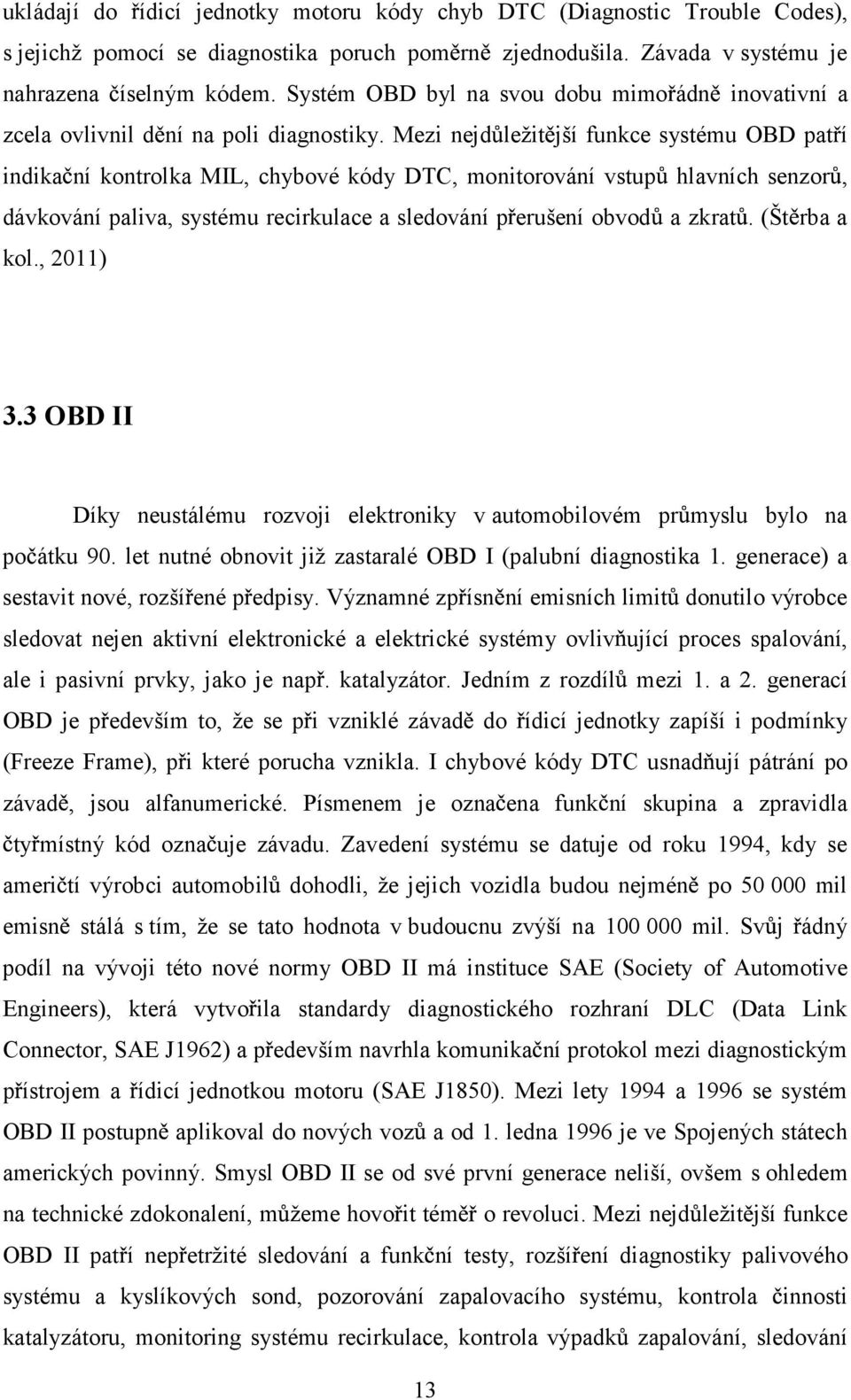 ukládají do řídicí jednotky motoru kódy chyb DTC (Diagnostic Trouble Codes), s jejichž pomocí se diagnostika poruch poměrně zjednodušila. Závada v systému je nahrazena číselným kódem. Systém OBD byl na svou dobu mimořádně inovativní a zcela ovlivnil dění na poli diagnostiky. Mezi nejdůležitější funkce systému OBD patří indikační kontrolka MIL, chybové kódy DTC, monitorování vstupů hlavních senzorů, dávkování paliva, systému recirkulace a sledování přerušení obvodů a zkratů. (Štěrba a kol., 2011)

3.3 OBD II

Díky neustálému rozvoji elektroniky v automobilovém průmyslu bylo na počátku 90. let nutné obnovit již zastaralé OBD I (palubní diagnostika 1. generace) a sestavit nové, rozšířené předpisy. Významné zpřísnění emisních limitů donutilo výrobce sledovat nejen aktivní elektronické a elektrické systémy ovlivňující proces spalování, ale i pasivní prvky, jako je např. katalyzátor. Jedním z rozdílů mezi 1. a 2. generací OBD je především to, že se při vzniklé závadě do řídicí jednotky zapíší i podmínky (Freeze Frame), při které porucha vznikla. I chybové kódy DTC usnadňují pátrání po závadě, jsou alfanumerické. Písmenem je označena funkční skupina a zpravidla čtyřmístný kód označuje závadu. Zavedení systému se datuje od roku 1994, kdy se američtí výrobci automobilů dohodli, že jejich vozidla budou nejméně po 50 000 mil emisně stálá s tím, že se tato hodnota v budoucnu zvýší na 100 000 mil. Svůj řádný podíl na vývoji této nové normy OBD II má instituce SAE (Society of Automotive Engineers), která vytvořila standardy diagnostického rozhraní DLC (Data Link Connector, SAE J1962) a především navrhla komunikační protokol mezi diagnostickým přístrojem a řídicí jednotkou motoru (SAE J1850). Mezi lety 1994 a 1996 se systém OBD II postupně aplikoval do nových vozů a od 1. ledna 1996 je ve Spojených státech amerických povinný. Smysl OBD II se od své první generace neliší, ovšem s ohledem na technické zdokonalení, můžeme hovořit téměř o revoluci. Mezi nejdůležitější funkce OBD II patří nepřetržité sledování a funkční testy, rozšíření diagnostiky palivového systému a kyslíkových sond, pozorování zapalovacího systému, kontrola činnosti katalyzátoru, monitoring systému recirkulace, kontrola výpadků zapalování, sledování

13